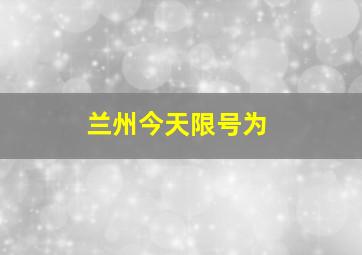 兰州今天限号为